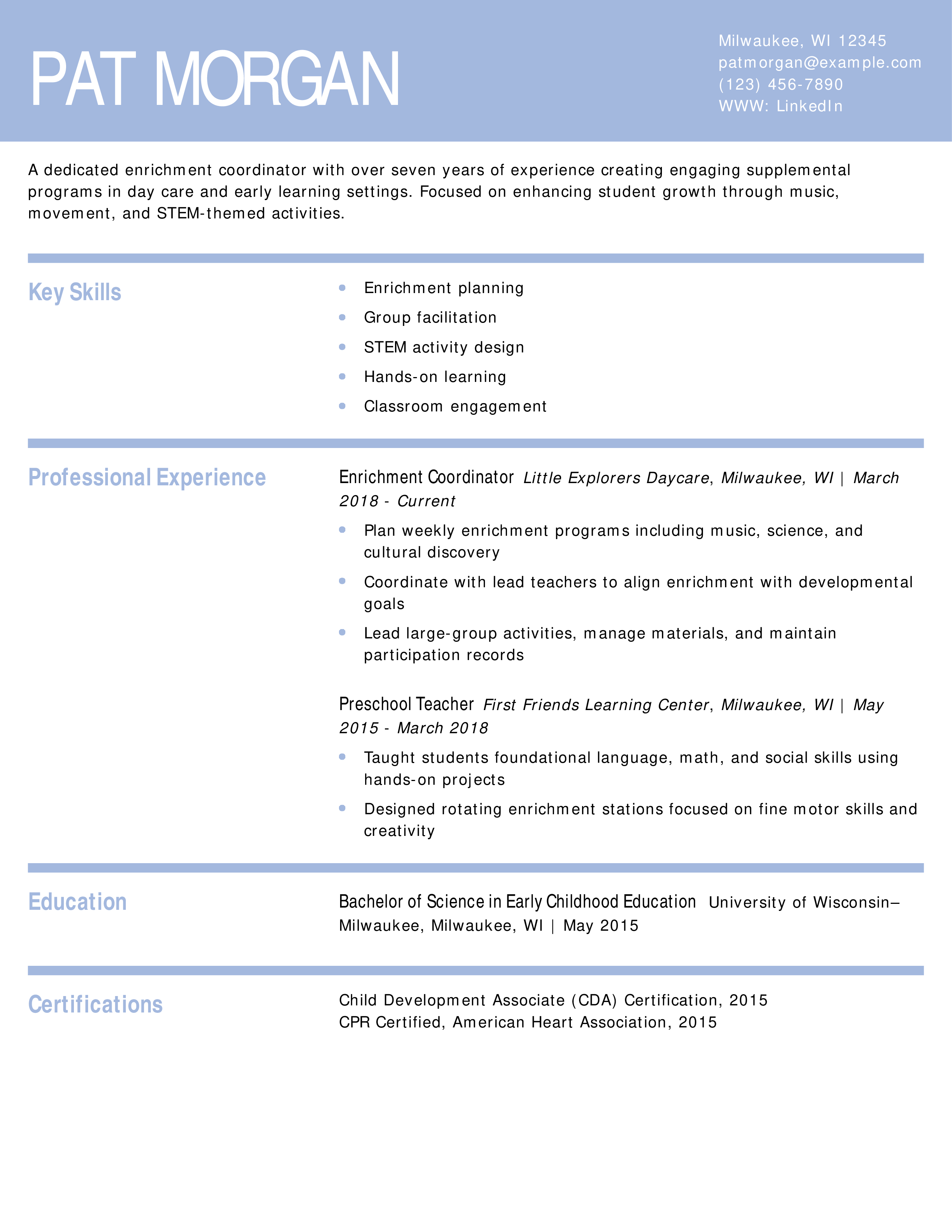 PAT MORGAN

Milwaukee, WI 12345
patmorgan@example.com
(123) 456-7890
WWW: LinkedIn

A dedicated enrichment coordinator with over seven years of experience creating engaging supplemental programs in day care and early learning settings. Focused on enhancing student growth through music, movement, and STEM-themed activities.

Key Skills

• Enrichment planning
• Group facilitation
• STEM activity design
• Hands-on learning
• Classroom engagement

Professional Experience

Enrichment Coordinator Little Explorers Daycare, Milwaukee, WI | March 2018 - Current

• Plan weekly enrichment programs including music, science, and cultural discovery
• Coordinate with lead teachers to align enrichment with developmental goals
• Lead large-group activities, manage materials, and maintain participation records

Preschool Teacher First Friends Learning Center, Milwaukee, WI | May 2015 - March 2018

• Taught students foundational language, math, and social skills using hands-on projects
• Designed rotating enrichment stations focused on fine motor skills and creativity

Education

Bachelor of Science in Early Childhood Education University of Wisconsin–Milwaukee, Milwaukee, WI | May 2015

Certifications

Child Development Associate (CDA) Certification, 2015
CPR Certified, American Heart Association, 2015